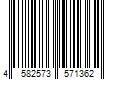 4 582573 571362